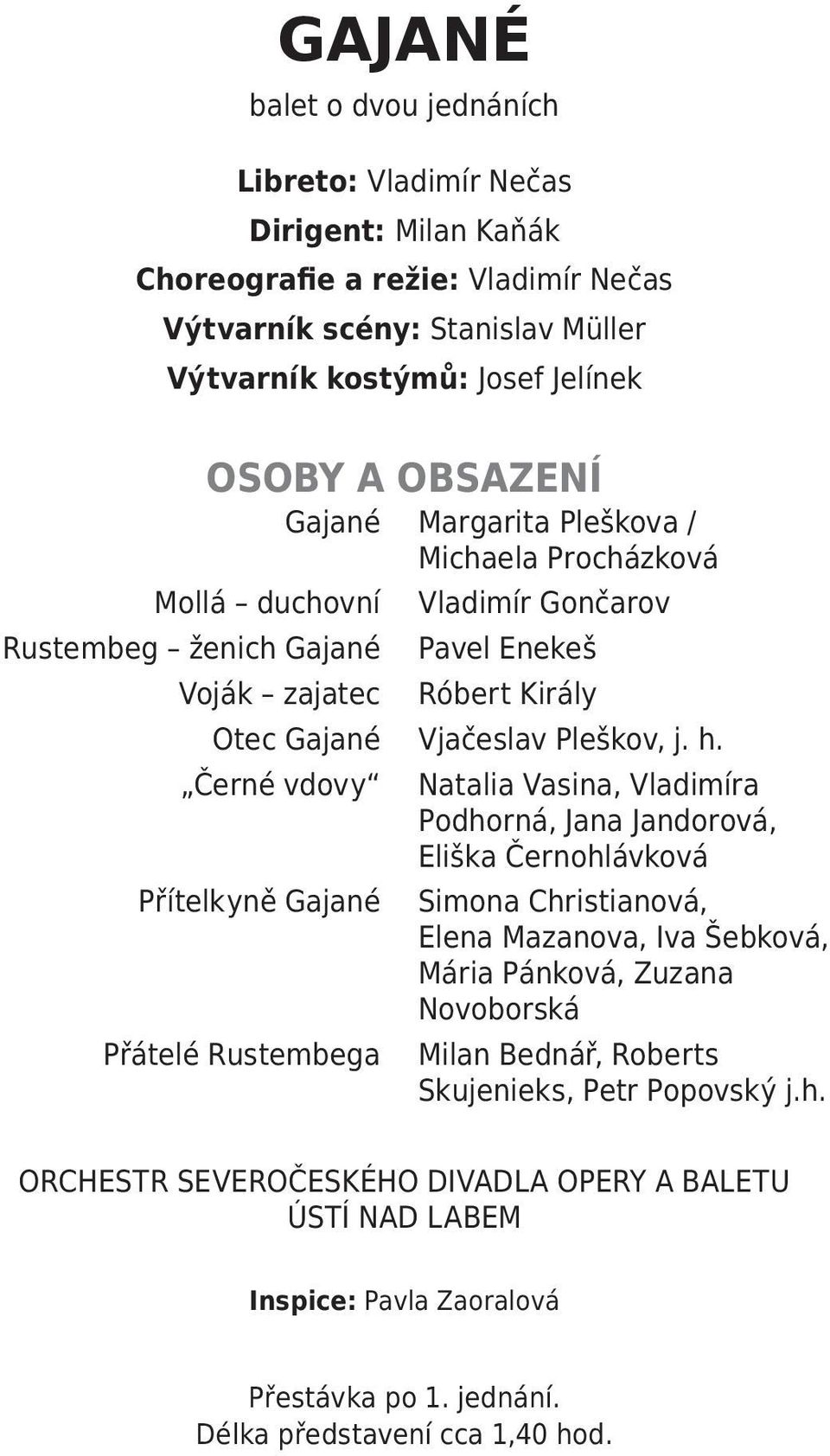 GAJANÉ

balet o dvou jednáních

Libreto: Vladimír Nečas
Dirigent: Milan Kaňák
Choreografie a režie: Vladimír Nečas
Výtvarník scény: Stanislav Müller
Výtvarník kostýmů: Josef Jelínek

OSOBY A OBSAZENÍ

| | |
|---|---|
| Gajané | Margarita Pleškova / Michaela Procházková |
| Mollá – duchovní | Vladimír Gončarov |
| Rustembeg – ženich Gajané | Pavel Enekeš |
| Voják – zajatec | Róbert Király |
| Otec Gajané | Vjačeslav Pleškov, j. h. |
| „Černé vdovy“ | Natalia Vasina, Vladimíra Podhorná, Jana Jandorová, Eliška Černohlávková |
| Přítelkyně Gajané | Simona Christianová, Elena Mazanova, Iva Šebková, Mária Pánková, Zuzana Novoborská |
| Přátelé Rustembega | Milan Bednář, Roberts Skujenieks, Petr Popovský j.h. |

ORCHESTR SEVEROČESKÉHO DIVADLA OPERY A BALETU ÚSTÍ NAD LABEM

Inspice: Pavla Zaoralová

Přestávka po 1. jednání.
Délka představení cca 1,40 hod.